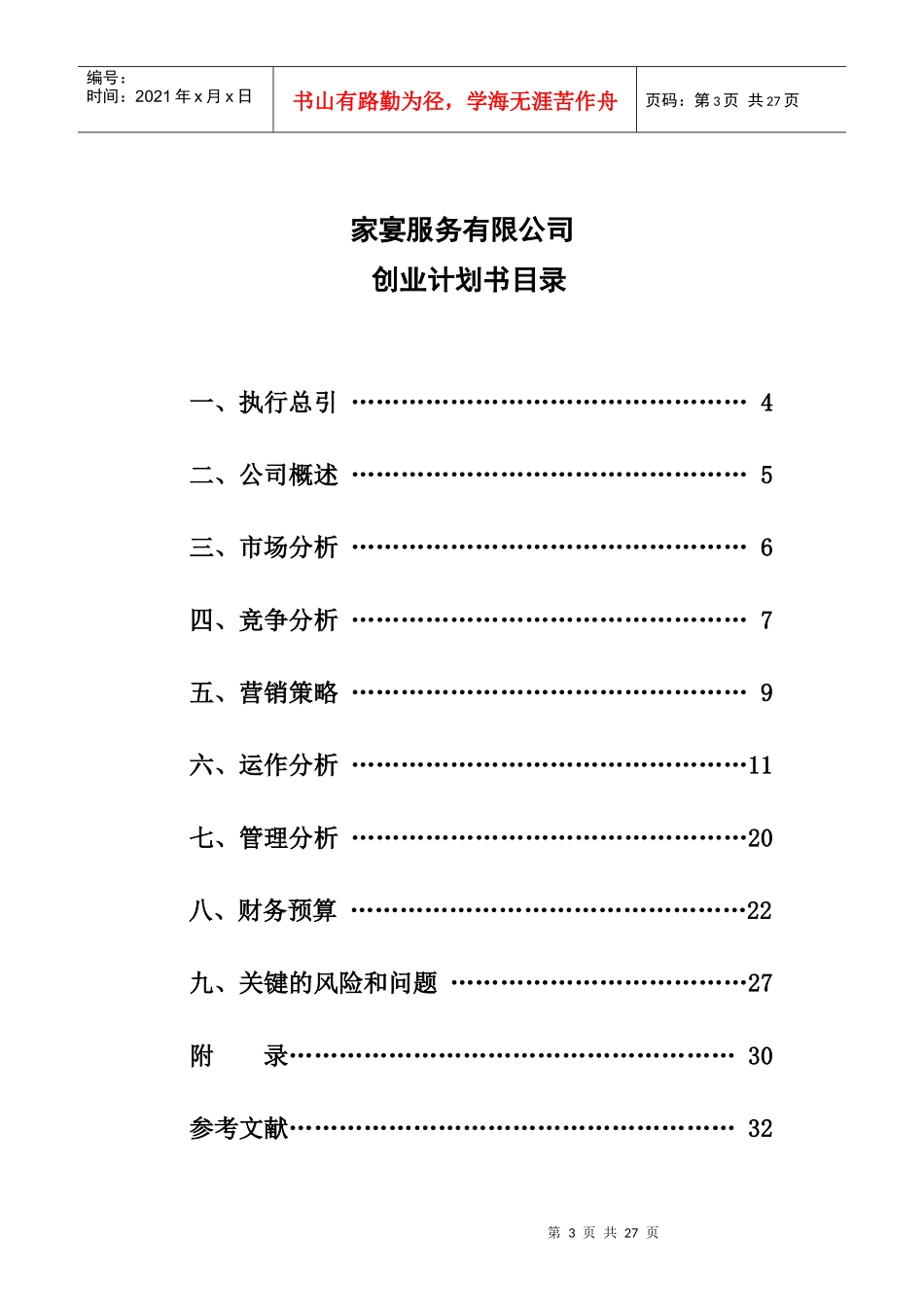 编号：
时间：2021年x月x日

书山有路勤为径，学海无涯苦作舟

页码：第3页 共27页

家宴服务有限公司
创业计划书目录

一、执行总引 4

二、公司概述 5

三、市场分析 6

四、竞争分析 7

五、营销策略 9

六、运作分析 11

七、管理分析 20

八、财务预算 22

九、关键的风险和问题 27

附 录 30

参考文献 32

第3页 共27页